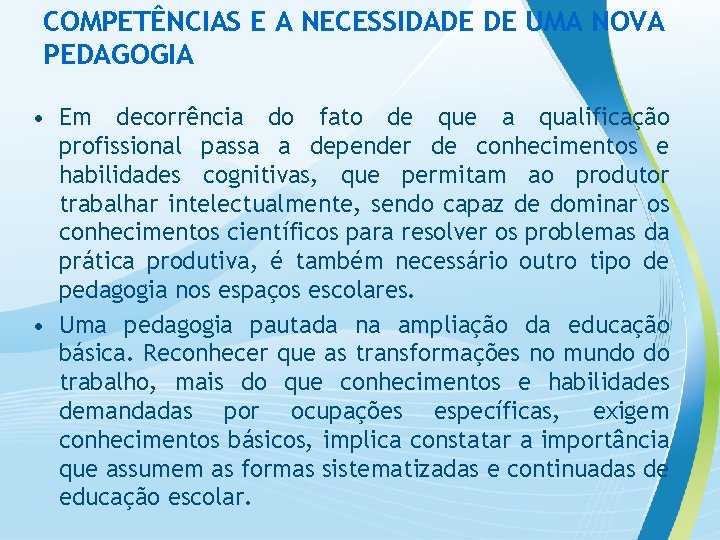 COMPETÊNCIAS E A NECESSIDADE DE UMA NOVA PEDAGOGIA

• Em decorrência do fato de que a qualificação profissional passa a depender de conhecimentos e habilidades cognitivas, que permitam ao produtor trabalhar intelectualmente, sendo capaz de dominar os conhecimentos científicos para resolver os problemas da prática produtiva, é também necessário outro tipo de pedagogia nos espaços escolares.

• Uma pedagogia pautada na ampliação da educação básica. Reconhecer que as transformações no mundo do trabalho, mais do que conhecimentos e habilidades demandadas por ocupações específicas, exigem conhecimentos básicos, implica constatar a importância que assumem as formas sistematizadas e continuadas de educação escolar.